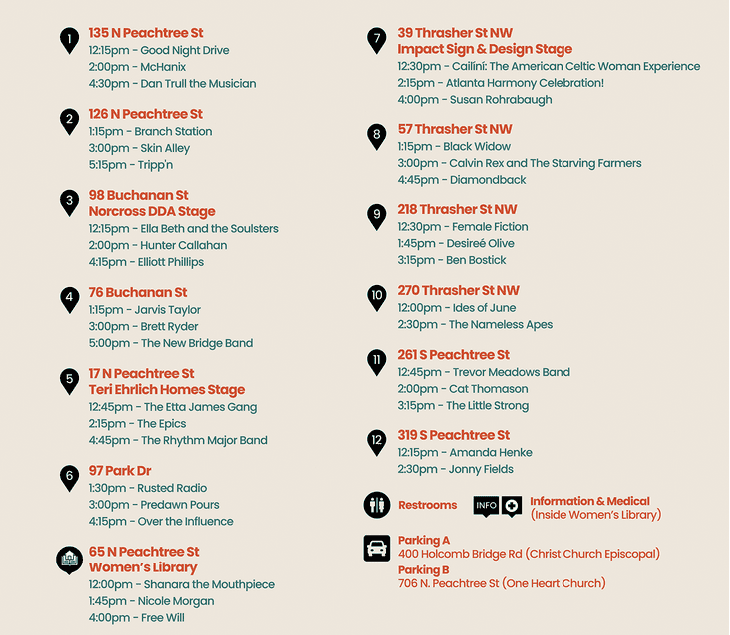 1
135 N Peachtree St
12:15pm - Good Night Drive
2:00pm - McHanix
4:30pm - Dan Trull the Musician

2
126 N Peachtree St
1:15pm - Branch Station
3:00pm - Skin Alley
5:15pm - Tripp'n

3
98 Buchanan St
Norcross DDA Stage
12:15pm - Ella Beth and the Soulsters
2:00pm - Hunter Callahan
4:15pm - Elliott Phillips

4
76 Buchanan St
1:15pm - Jarvis Taylor
3:00pm - Brett Ryder
5:00pm - The New Bridge Band

5
17 N Peachtree St
Teri Ehrlich Homes Stage
12:45pm - The Etta James Gang
2:15pm - The Epics
4:45pm - The Rhythm Major Band

6
97 Park Dr
1:30pm - Rusted Radio
3:00pm - Predawn Pours
4:15pm - Over the Influence

65 N Peachtree St
Women's Library
12:00pm - Shanara the Mouthpiece
1:45pm - Nicole Morgan
4:00pm - Free Will

7
39 Thrasher St NW
Impact Sign & Design Stage
12:30pm - Cailíní: The American Celtic Woman Experience
2:15pm - Atlanta Harmony Celebration!
4:00pm - Susan Rohrabaugh

8
57 Thrasher St NW
1:15pm - Black Widow
3:00pm - Calvin Rex and The Starving Farmers
4:45pm - Diamondback

9
218 Thrasher St NW
12:30pm - Female Fiction
1:45pm - Desireé Olive
3:15pm - Ben Bostick

10
270 Thrasher St NW
12:00pm - Ides of June
2:30pm - The Nameless Apes

11
261 S Peachtree St
12:45pm - Trevor Meadows Band
2:00pm - Cat Thomason
3:15pm - The Little Strong

12
319 S Peachtree St
12:15pm - Amanda Henke
2:30pm - Jonny Fields

Restrooms

INFO
Information & Medical
(Inside Women's Library)

Parking A
400 Holcomb Bridge Rd (Christ Church Episcopal)
Parking B
706 N. Peachtree St (One Heart Church)